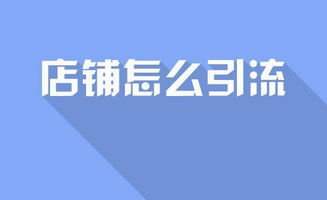 店铺怎么引流